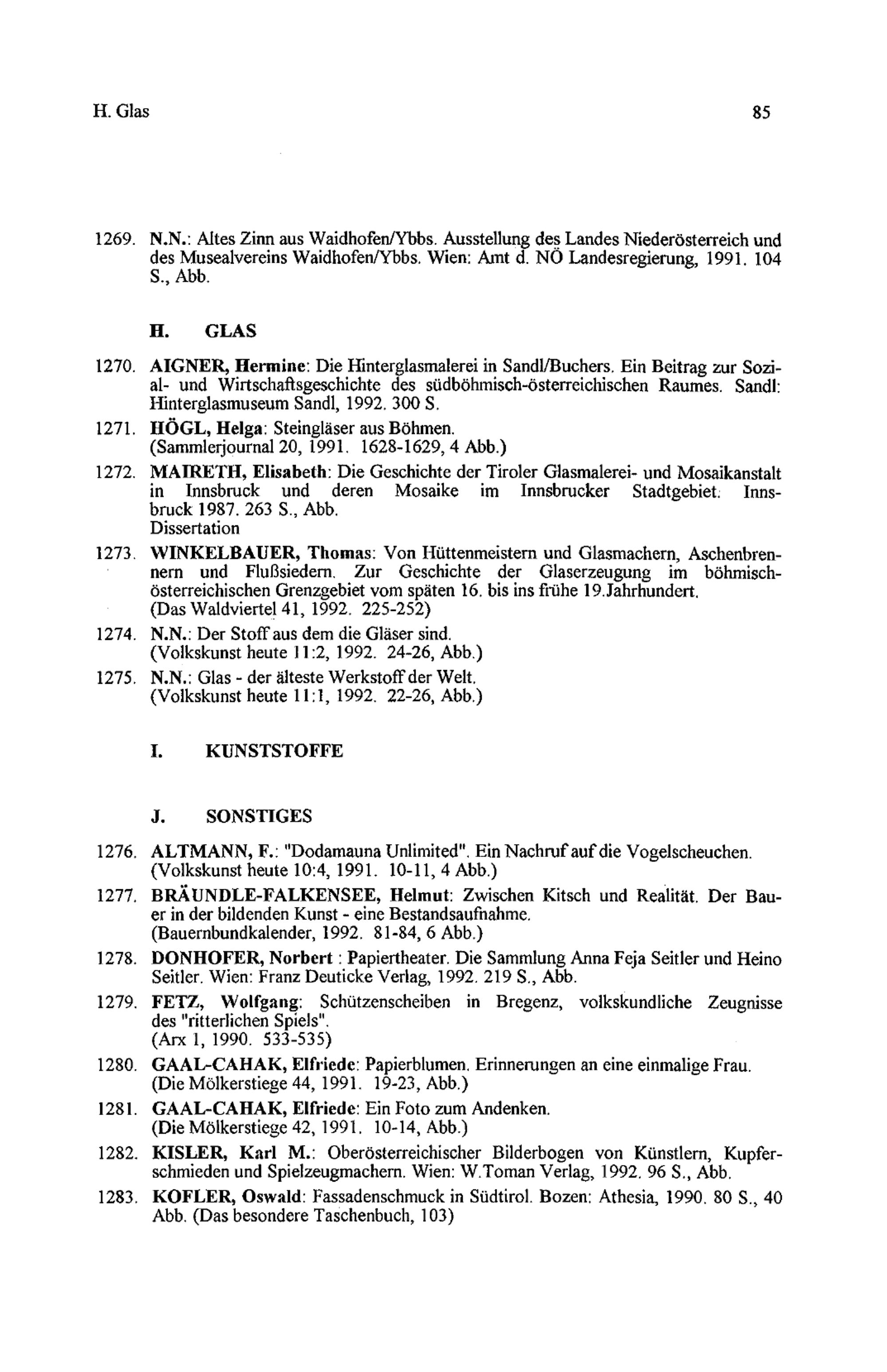 H. Glas 85

1269. N.N.: Altes Zinn aus Waidhofen/Ybbs. Ausstellung des Landes Niederösterreich und des Musealvereins Waidhofen/Ybbs. Wien: Amt d. NÖ Landesregierung, 1991. 104 S., Abb.

H. GLAS

1270. AIGNER, Hermine: Die Hinterglasmalerei in Sandl/Buchers. Ein Beitrag zur Sozial- und Wirtschaftsgeschichte des südböhmisch-österreichischen Raumes. Sandl: Hinterglasmuseum Sandl, 1992. 300 S.

1271. HÖGL, Helga: Steingläser aus Böhmen. (Sammlerjournal 20, 1991. 1628-1629, 4 Abb.)

1272. MAIRETH, Elisabeth: Die Geschichte der Tiroler Glasmalerei- und Mosaikanstalt in Innsbruck und deren Mosaike im Innsbrucker Stadtgebiet. Innsbruck 1987. 263 S., Abb. Dissertation

1273. WINKELBAUER, Thomas: Von Hüttenmeistern und Glasmachern, Aschenbrennern und Flußsiedern. Zur Geschichte der Glaserzeugung im böhmisch-österreichischen Grenzgebiet vom späten 16. bis ins frühe 19.Jahrhundert. (Das Waldviertel 41, 1992. 225-252)

1274. N.N.: Der Stoff aus dem die Gläser sind. (Volkskunst heute 11:2, 1992. 24-26, Abb.)

1275. N.N.: Glas - der älteste Werkstoff der Welt. (Volkskunst heute 11:1, 1992. 22-26, Abb.)

I. KUNSTSTOFFE

J. SONSTIGES

1276. ALTMANN, F.: "Dodamauna Unlimited". Ein Nachruf auf die Vogelscheuchen. (Volkskunst heute 10:4, 1991. 10-11, 4 Abb.)

1277. BRÄUNDLE-FALKENSEE, Helmut: Zwischen Kitsch und Realität. Der Bauer in der bildenden Kunst - eine Bestandsaufnahme. (Bauernbundkalender, 1992. 81-84, 6 Abb.)

1278. DONHOFER, Norbert : Papiertheater. Die Sammlung Anna Feja Seitler und Heino Seitler. Wien: Franz Deuticke Verlag, 1992. 219 S., Abb.

1279. FETZ, Wolfgang: Schützenscheiben in Bregenz, volkskundliche Zeugnisse des "ritterlichen Spiels". (Arx 1, 1990. 533-535)

1280. GAAL-CAHAK, Elfriede: Papierblumen. Erinnerungen an eine einmalige Frau. (Die Mölkerstiege 44, 1991. 19-23, Abb.)

1281. GAAL-CAHAK, Elfriede: Ein Foto zum Andenken. (Die Mölkerstiege 42, 1991. 10-14, Abb.)

1282. KISLER, Karl M.: Oberösterreichischer Bilderbogen von Künstlern, Kupferschmieden und Spielzeugmachern. Wien: W.Toman Verlag, 1992. 96 S., Abb.

1283. KOFLER, Oswald: Fassadenschmuck in Südtirol. Bozen: Athesia, 1990. 80 S., 40 Abb. (Das besondere Taschenbuch, 103)